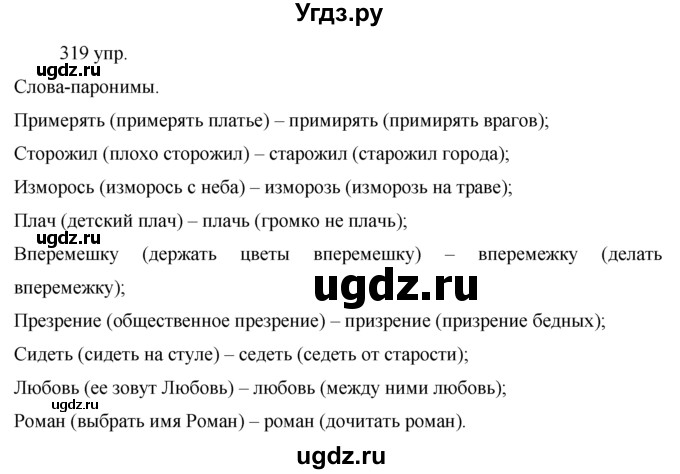 Угдз.ру

319 упр.

ugdz.ru

Слова-паронимы.

Примерять (примерять платье) – примирять (примирять врагов);

Сторожил (плохо сторожил) – старожил (старожил города);

Изморось (изморось с неба) – изморозь (изморозь на траве);

Плач (детский плач) – плачь (громко не плачь);

ugdz.ru

Вперемешку (держать цветы вперемешку) – вперемежку (делать вперемежку);

ugdz.ru

Презрение (общественное презрение) – призрение (призрение бедных);

Сидеть (сидеть на стуле) – седеть (седеть от старости);

Любовь (ее зовут Любовь) – любовь (между ними любовь);

ugdz.ru

Роман (выбрать имя Роман) – роман (дочитать роман).

ugdz.ru